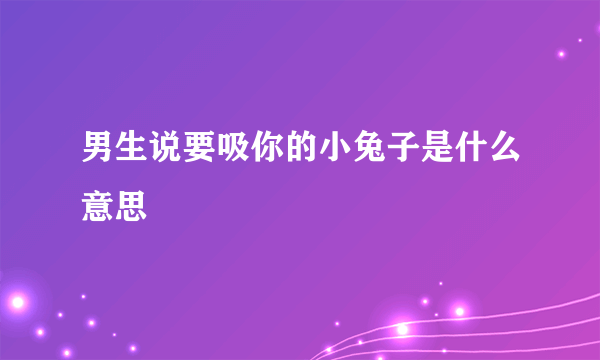 男生说要吸你的小兔子是什么意思